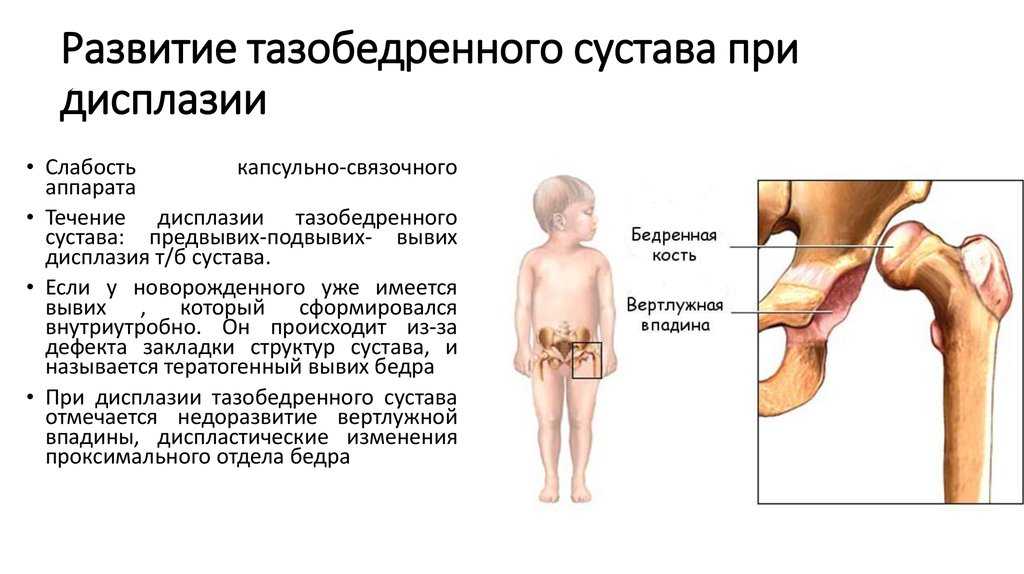 Развитие тазобедренного сустава при дисплазии

• Слабость капсульно-связочного аппарата
• Течение дисплазии тазобедренного сустава: предвывих-подвывих- вывих дисплазия т/б сустава.
• Если у новорожденного уже имеется вывих , который сформировался внутриутробно. Он происходит из-за дефекта закладки структур сустава, и называется тератогенный вывих бедра
• При дисплазии тазобедренного сустава отмечается недоразвитие вертлужной впадины, диспластические изменения проксимального отдела бедра

Бедренная кость

Вертлужная впадина